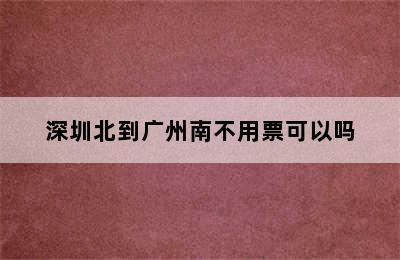 深圳北到广州南不用票可以吗